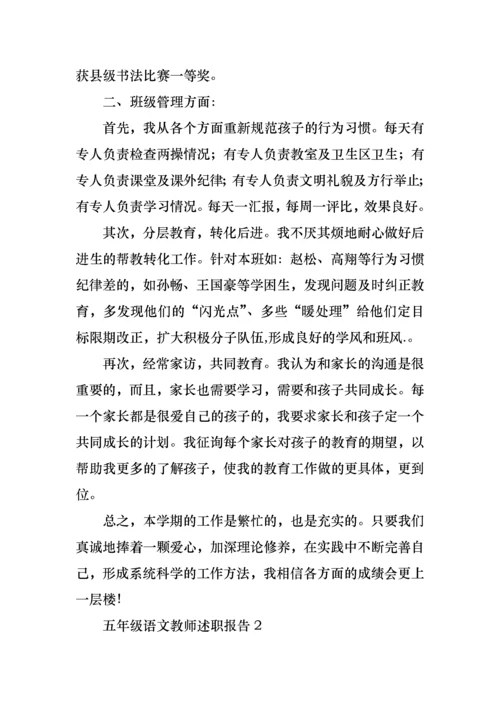 获县级书法比赛一等奖。

二、班级管理方面：

首先，我从各个方面重新规范孩子的行为习惯。每天有专人负责检查两操情况；有专人负责教室及卫生区卫生；有专人负责课堂及课外纪律；有专人负责文明礼貌及方行举止；有专人负责学习情况。每天一汇报，每周一评比，效果良好。

其次，分层教育，转化后进。我不厌其烦地耐心做好后进生的帮教转化工作。针对本班如：赵松、高翔等行为习惯纪律差的，如孙畅、王国豪等学困生，发现问题及时纠正教育，多发现他们的“闪光点”、多些“暖处理”给他们定目标限期改正，扩大积极分子队伍,形成良好的学风和班风.。

再次，经常家访，共同教育。我认为和家长的沟通是很重要的，而且，家长也需要学习，需要和孩子共同成长。每一个家长都是很爱自己的孩子的，我要求家长和孩子定一个共同成长的计划。我征询每个家长对孩子的教育的期望，以帮助我更多的了解孩子，使我的教育工作做的更具体，更到位。

总之，本学期的工作是繁忙的，也是充实的。只要我们真诚地捧着一颗爱心，加深理论修养，在实践中不断完善自己，形成系统科学的工作方法，我相信各方面的成绩会更上一层楼！

五年级语文教师述职报告 2